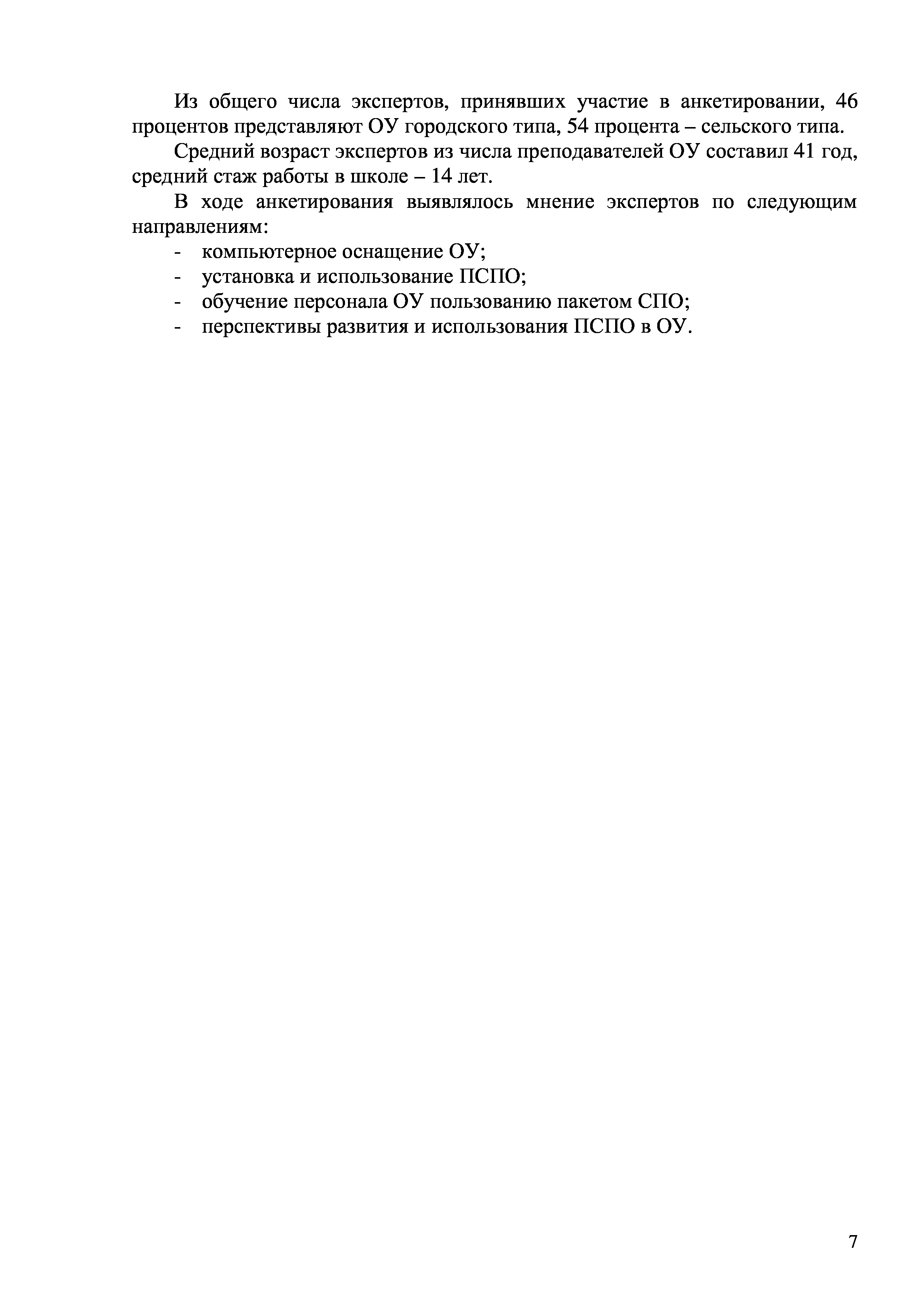 Из общего числа экспертов, принявших участие в анкетировании, 46 процентов представляют ОУ городского типа, 54 процента – сельского типа.

Средний возраст экспертов из числа преподавателей ОУ составил 41 год, средний стаж работы в школе – 14 лет.

В ходе анкетирования выявлялось мнение экспертов по следующим направлениям:

- компьютерное оснащение ОУ;
- установка и использование ПСПО;
- обучение персонала ОУ пользованию пакетом СПО;
- перспективы развития и использования ПСПО в ОУ.

7